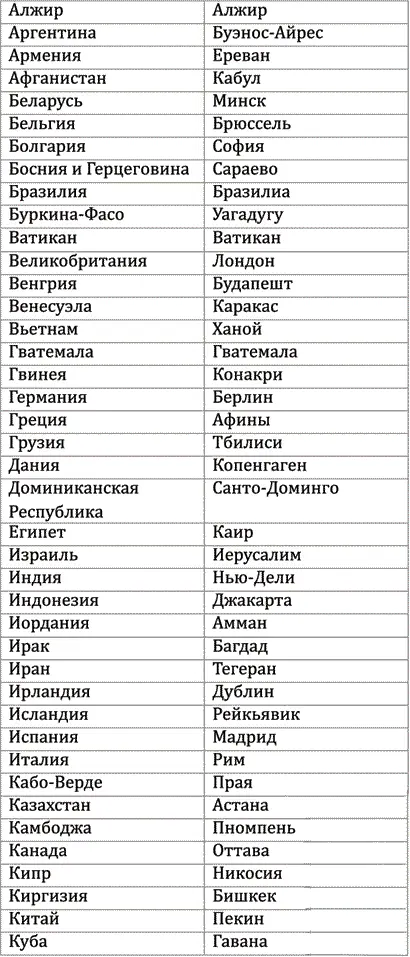 | Алжир | Алжир |
|---|---|
| Аргентина | Буэнос-Айрес |
| Армения | Ереван |
| Афганистан | Кабул |
| Беларусь | Минск |
| Бельгия | Брюссель |
| Болгария | София |
| Босния и Герцеговина | Сараево |
| Бразилия | Бразилиа |
| Буркина-Фасо | Уагадугу |
| Ватикан | Ватикан |
| Великобритания | Лондон |
| Венгрия | Будапешт |
| Венесуэла | Каракас |
| Вьетнам | Ханой |
| Гватемала | Гватемала |
| Гвинея | Конакри |
| Германия | Берлин |
| Греция | Афины |
| Грузия | Тбилиси |
| Дания | Копенгаген |
| Доминиканская Республика | Санто-Доминго |
| Египет | Каир |
| Израиль | Иерусалим |
| Индия | Нью-Дели |
| Индонезия | Джакарта |
| Иордания | Амман |
| Ирак | Багдад |
| Иран | Тегеран |
| Ирландия | Дублин |
| Исландия | Рейкьявик |
| Испания | Мадрид |
| Италия | Рим |
| Кабо-Верде | Прая |
| Казахстан | Астана |
| Камбоджа | Пномпень |
| Канада | Оттава |
| Кипр | Никосия |
| Киргизия | Бишкек |
| Китай | Пекин |
| Куба | Гавана |